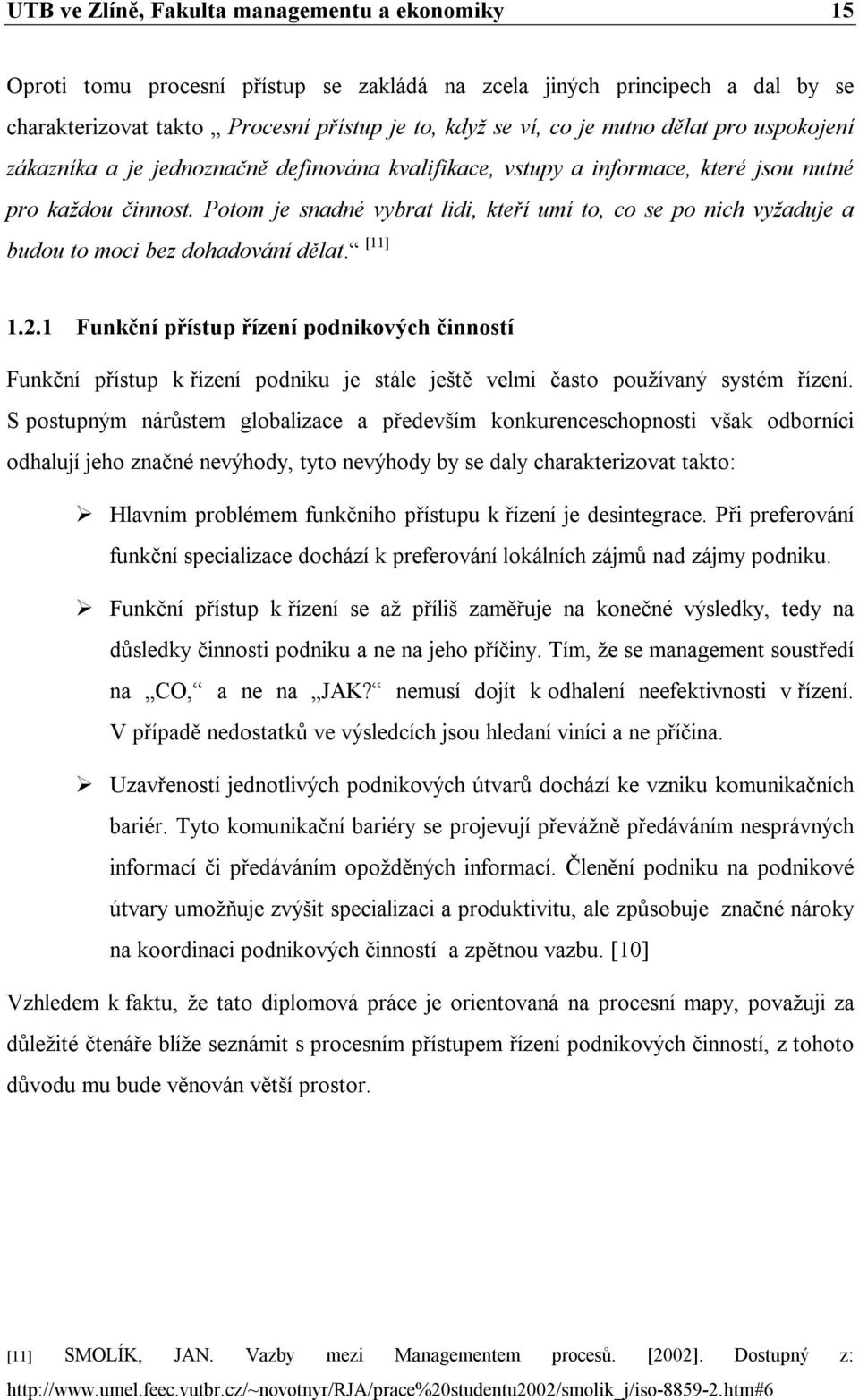 UTB ve Zlíně, Fakulta managementu a ekonomiky 15

Oproti tomu procesní přístup se zakládá na zcela jiných principech a dal by se charakterizovat takto „Procesní přístup je to, když se ví, co je nutno dělat pro uspokojení zákazníka a je jednoznačně definována kvalifikace, vstupy a informace, které jsou nutné pro každou činnost. Potom je snadné vybrat lidi, kteří umí to, co se po nich vyžaduje a budou to moci bez dohadování dělat.“ [11]

1.2.1 Funkční přístup řízení podnikových činností

Funkční přístup k řízení podniku je stále ještě velmi často používaný systém řízení. S postupným nárůstem globalizace a především konkurenceschopnosti však odborníci odhalují jeho značné nevýhody, tyto nevýhody by se daly charakterizovat takto:

➢ Hlavním problémem funkčního přístupu k řízení je desintegrace. Při preferování funkční specializace dochází k preferování lokálních zájmů nad zájmy podniku.

➢ Funkční přístup k řízení se až příliš zaměřuje na konečné výsledky, tedy na důsledky činnosti podniku a ne na jeho příčiny. Tím, že se management soustředí na „CO,“ a ne na „JAK?“ nemusí dojít k odhalení neefektivnosti v řízení. V případě nedostatků ve výsledcích jsou hledaní viníci a ne příčina.

➢ Uzavřeností jednotlivých podnikových útvarů dochází ke vzniku komunikačních bariér. Tyto komunikační bariéry se projevují převážně předáváním nesprávných informací či předáváním opožděných informací. Členění podniku na podnikové útvary umožňuje zvýšit specializaci a produktivitu, ale způsobuje značné nároky na koordinaci podnikových činností a zpětnou vazbu. [10]

Vzhledem k faktu, že tato diplomová práce je orientovaná na procesní mapy, považuji za důležité čtenáře blíže seznámit s procesním přístupem řízení podnikových činností, z tohoto důvodu mu bude věnován větší prostor.

[11] SMOLÍK, JAN. Vazby mezi Managementem procesů. [2002]. Dostupný z: http://www.umel.feec.vutbr.cz/~novotnyr/RJA/prace%20studentu2002/smolik_j/iso-8859-2.htm#6